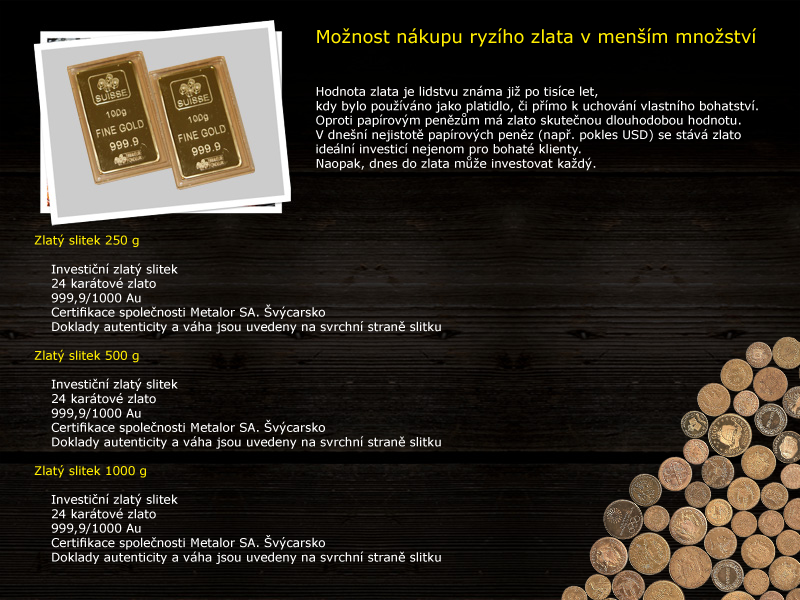 SUISSE
100g
FINE GOLD
999.9

SUISSE
100g
FINE GOLD
999.9

Možnost nákupu ryzího zlata v menším množství

Hodnota zlata je lidstvu známa již po tisíce let,
kdy bylo používáno jako platidlo, či přímo k uchování vlastního bohatství.
Oproti papírovým penězům má zlato skutečnou dlouhodobou hodnotu.
V dnešní nejistotě papírových peněz (např. pokles USD) se stává zlato ideální investicí nejenom pro bohaté klienty.
Naopak, dnes do zlata může investovat každý.

Zlatý slitek 250 g

Investiční zlatý slitek
24 karátové zlato
999,9/1000 Au
Certifikace společnosti Metalor SA. Švýcarsko
Doklady autenticity a váha jsou uvedeny na svrchní straně slitku

Zlatý slitek 500 g

Investiční zlatý slitek
24 karátové zlato
999,9/1000 Au
Certifikace společnosti Metalor SA. Švýcarsko
Doklady autenticity a váha jsou uvedeny na svrchní straně slitku

Zlatý slitek 1000 g

Investiční zlatý slitek
24 karátové zlato
999,9/1000 Au
Certifikace společnosti Metalor SA. Švýcarsko
Doklady autenticity a váha jsou uvedeny na svrchní straně slitku